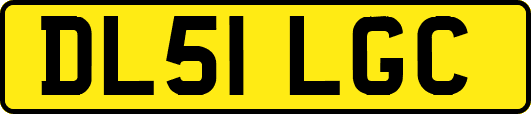 DL51 LGC